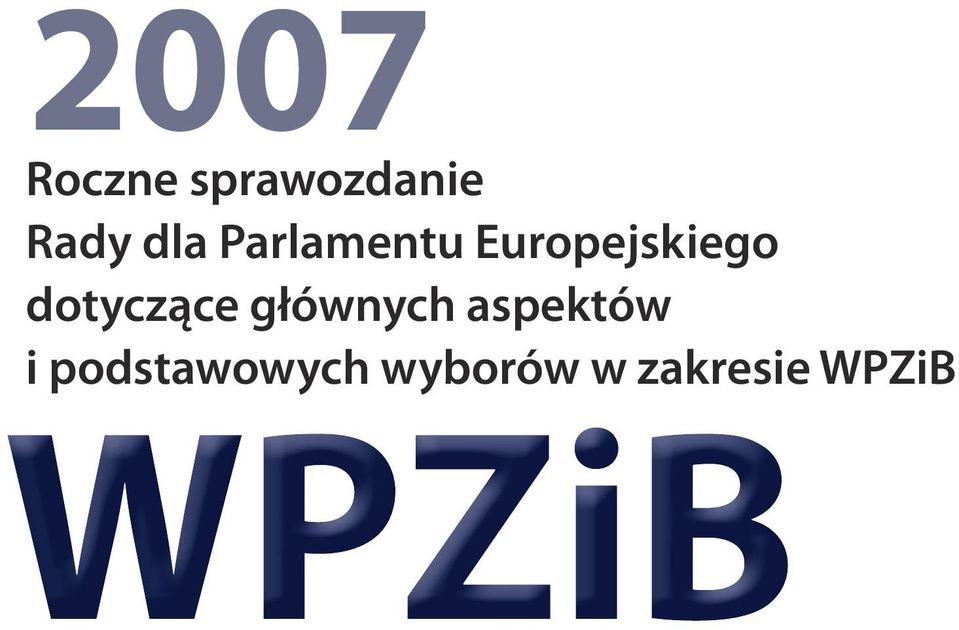 2007

Roczne sprawozdanie
Rady dla Parlamentu Europejskiego
dotyczące głównych aspektów
i podstawowych wyborów w zakresie WPZiB

WPZiB